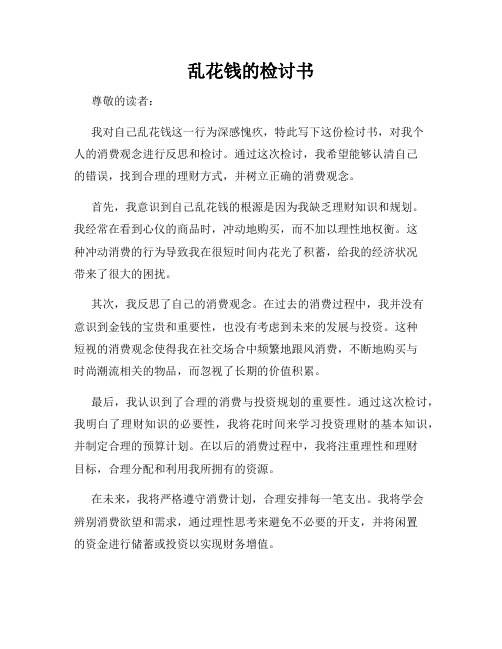 乱花钱的检讨书

尊敬的读者：

我对自己乱花钱这一行为深感愧疚，特此写下这份检讨书，对我个人的消费观念进行反思和检讨。通过这次检讨，我希望能够认清自己的错误，找到合理的理财方式，并树立正确的消费观念。

首先，我意识到自己乱花钱的根源是因为我缺乏理财知识和规划。我经常在看到心仪的商品时，冲动地购买，而不加以理性地权衡。这种冲动消费的行为导致我在很短时间内花光了积蓄，给我的经济状况带来了很大的困扰。

其次，我反思了自己的消费观念。在过去的消费过程中，我并没有意识到金钱的宝贵和重要性，也没有考虑到未来的发展与投资。这种短视的消费观念使得我在社交场合中频繁地跟风消费，不断地购买与时尚潮流相关的物品，而忽视了长期的价值积累。

最后，我认识到了合理的消费与投资规划的重要性。通过这次检讨，我明白了理财知识的必要性，我将花时间来学习投资理财的基本知识，并制定合理的预算计划。在以后的消费过程中，我将注重理性和理财目标，合理分配和利用我所拥有的资源。

在未来，我将严格遵守消费计划，合理安排每一笔支出。我将学会辨别消费欲望和需求，通过理性思考来避免不必要的开支，并将闲置的资金进行储蓄或投资以实现财务增值。